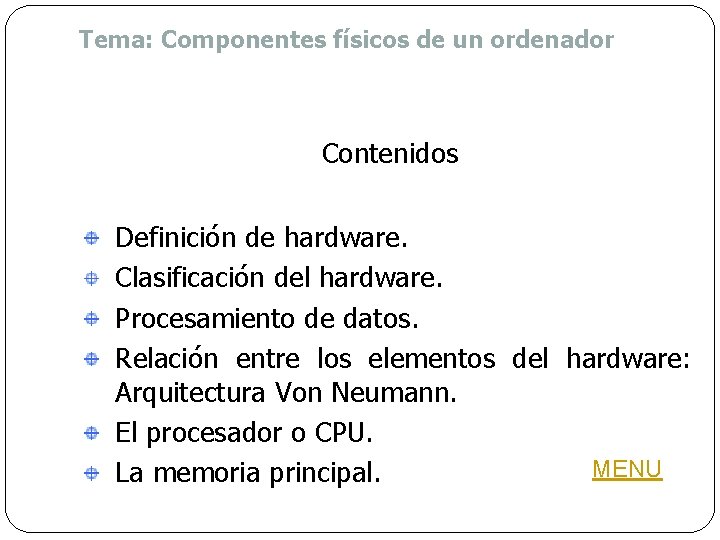 Tema: Componentes físicos de un ordenador

Contenidos

• Definición de hardware.
• Clasificación del hardware.
• Procesamiento de datos.
• Relación entre los elementos del hardware: Arquitectura Von Neumann.
• El procesador o CPU.
• La memoria principal.

MENU